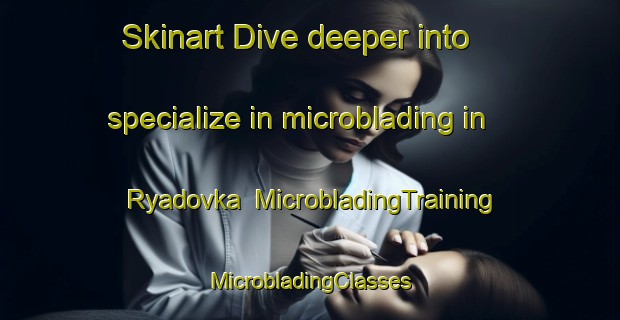 Skinart Dive deeper into

specialize in microblading in

Ryadovka MicrobladingTraining

MicrobladingClasses